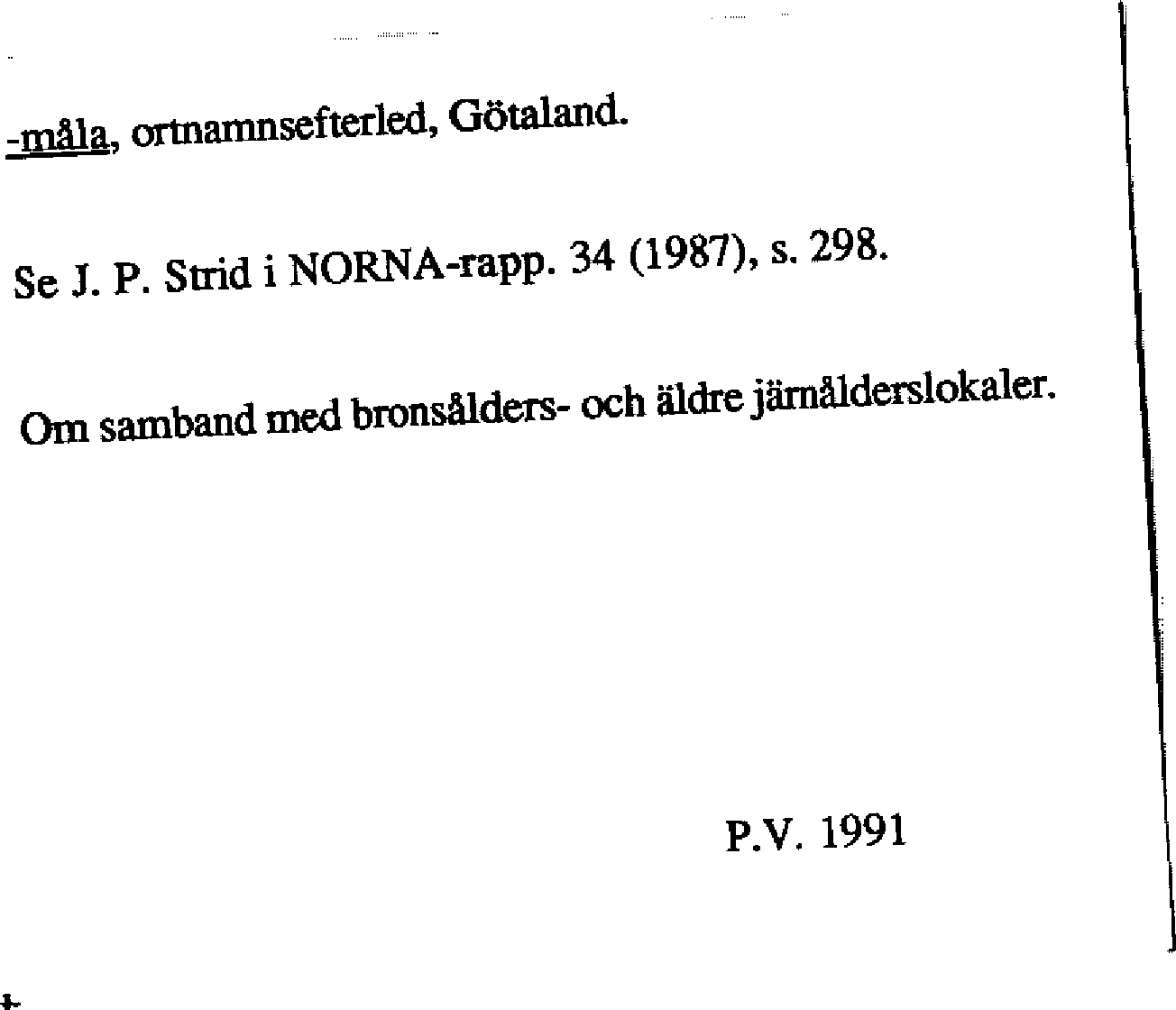 -måla, ortnamnsefterled, Götaland.

Se J. P. Strid i NORNA-rapp. 34 (1987), s. 298.

Om samband med bronsålders- och äldre järnålderslokaler.

P.V. 1991